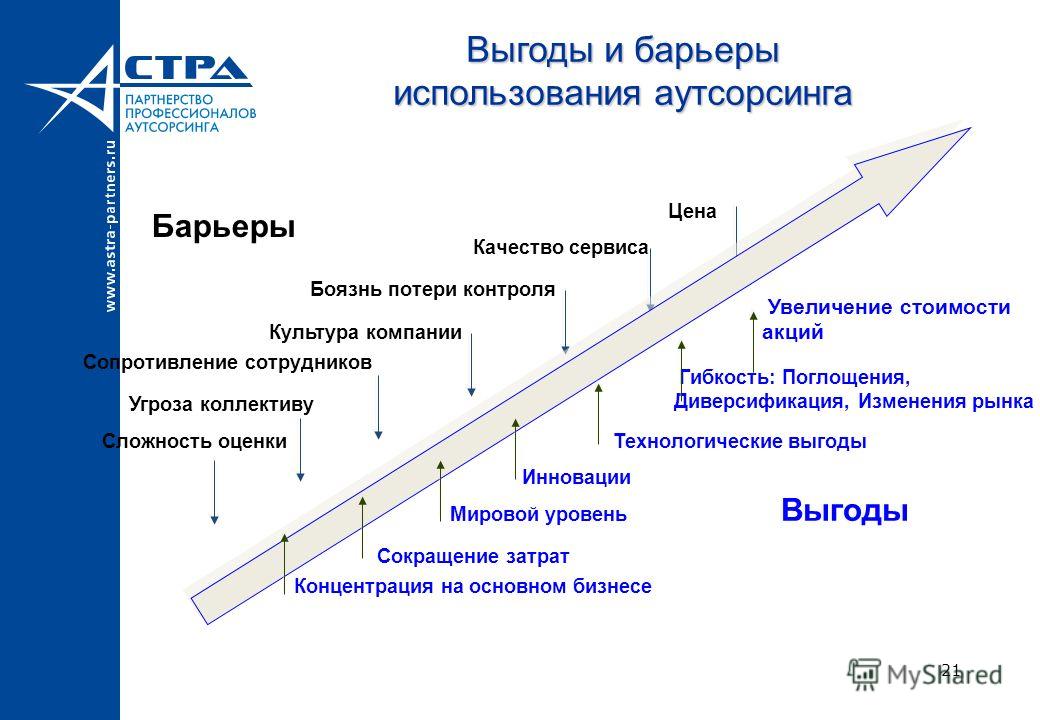 АСТРА
ПАРТНЕРСТВО ПРОФЕССИОНАЛОВ АУТСОРСИНГА
www.astra-partners.ru

Выгоды и барьеры использования аутсорсинга

Барьеры

Цена
Качество сервиса
Боязнь потери контроля
Культура компании
Сопротивление сотрудников
Угроза коллективу
Сложность оценки

Увеличение стоимости акций
Гибкость: Поглощения, Диверсификация, Изменения рынка
Технологические выгоды
Инновации
Мировой уровень
Сокращение затрат
Концентрация на основном бизнесе

Выгоды

21
MyShared